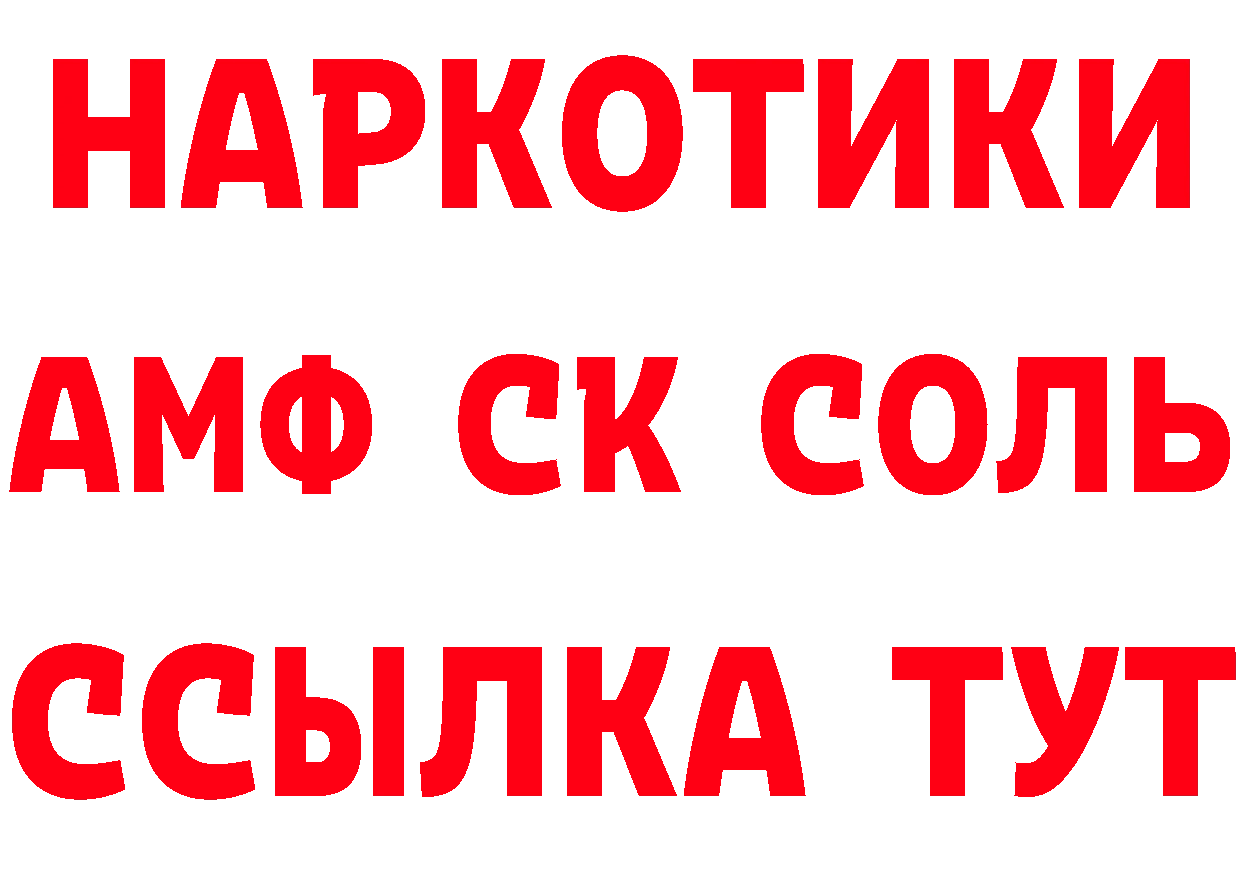 НАРКОТИКИ

АМФ СК СОЛЬ

ССЫЛКА ТУТ